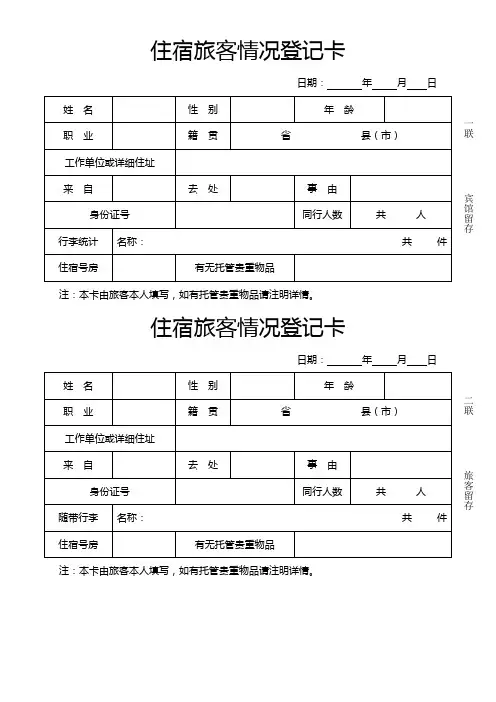 住宿旅客情况登记卡

日期：______年____月___日

| 姓 名 | | 性 别 | | 年 龄 | |
|---|---|---|---|---|---|
| 职 业 | | 籍 贯 | 省 县（市） | | |
| 工作单位或详细住址 | | | | | |
| 来 自 | | 去 处 | | 事 由 | |
| 身份证号 | | | | 同行人数 | 共 人 |
| 行李统计 | 名称： 共 件 | | | | |
| 住宿号房 | | 有无托管贵重物品 | | | |

注：本卡由旅客本人填写，如有托管贵重物品请注明详情。

一联

宾馆留存

住宿旅客情况登记卡

日期：______年____月___日

| 姓 名 | | 性 别 | | 年 龄 | |
|---|---|---|---|---|---|
| 职 业 | | 籍 贯 | 省 县（市） | | |
| 工作单位或详细住址 | | | | | |
| 来 自 | | 去 处 | | 事 由 | |
| 身份证号 | | | | 同行人数 | 共 人 |
| 随带行李 | 名称： 共 件 | | | | |
| 住宿号房 | | 有无托管贵重物品 | | | |

注：本卡由旅客本人填写，如有托管贵重物品请注明详情。

二联

旅客留存